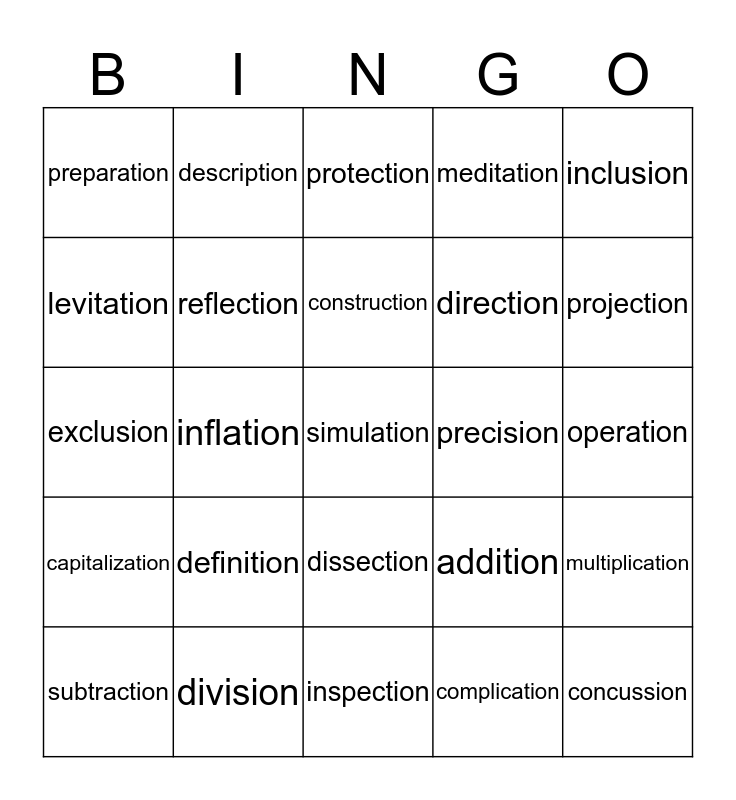 | B | I | N | G | O |
|---|---|---|---|---|
| preparation | description | protection | meditation | inclusion |
| levitation | reflection | construction | direction | projection |
| exclusion | inflation | simulation | precision | operation |
| capitalization | definition | dissection | addition | multiplication |
| subtraction | division | inspection | complication | concussion |